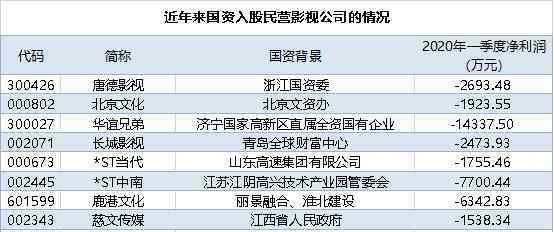 近年来国资入股民营影视公司的情况

| 代码 | 简称 | 国资背景 | 2020年一季度净利润（万元） |
|---|---|---|---|
| 300426 | 唐德影视 | 浙江国资委 | -2693.48 |
| 000802 | 北京文化 | 北京文资办 | -1923.55 |
| 300027 | 华谊兄弟 | 济宁国家高新区直属全资国有企业 | -14337.50 |
| 002071 | 长城影视 | 青岛全球财富中心 | -2473.93 |
| 000673 | *ST当代 | 山东高速集团有限公司 | -1755.46 |
| 002445 | *ST中南 | 江苏江阴高兴技术产业园管委会 | -7700.44 |
| 601599 | 鹿港文化 | 丽景融合、淮北建设 | -6342.83 |
| 002343 | 慈文传媒 | 江西省人民政府 | -1538.34 |